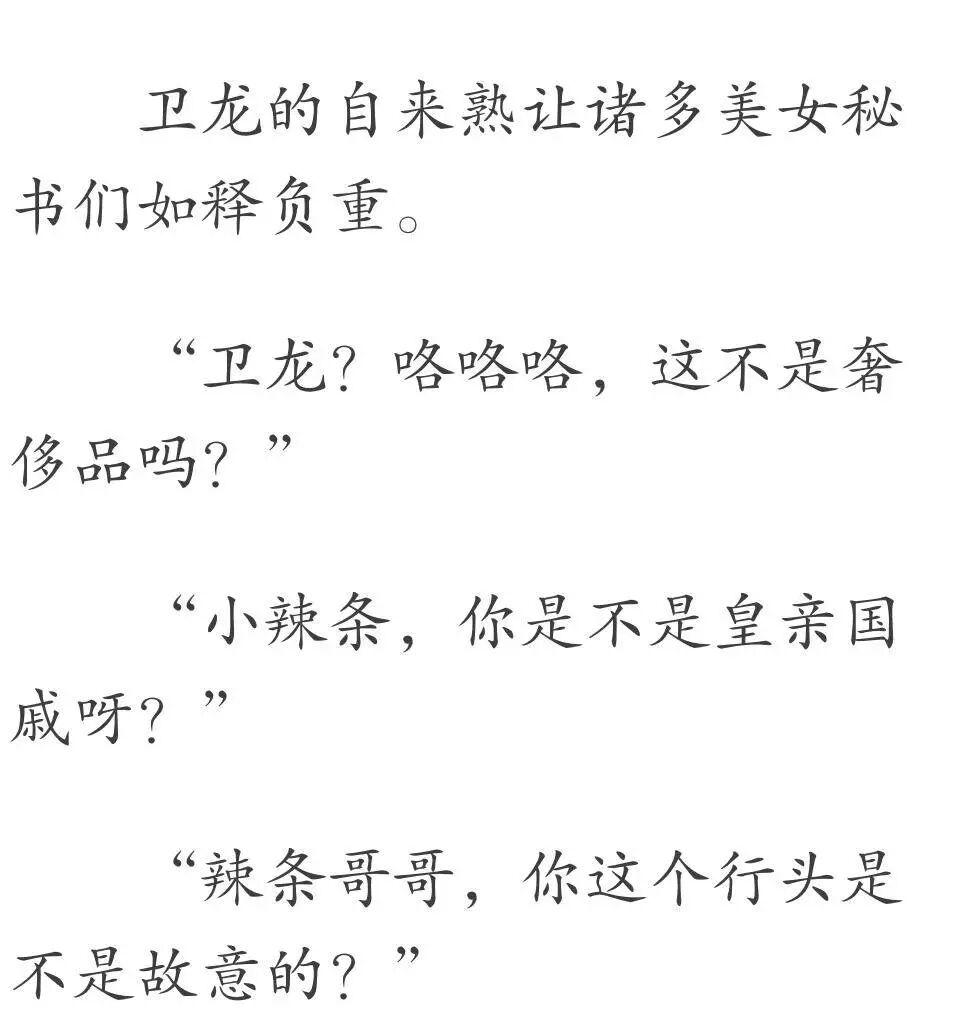 卫龙的自来熟让诸多美女秘书们如释负重。

“卫龙？咯咯咯，这不是奢侈品吗？”

“小辣条，你是不是皇亲国戚呀？”

“辣条哥哥，你这个行头是不是故意的？”